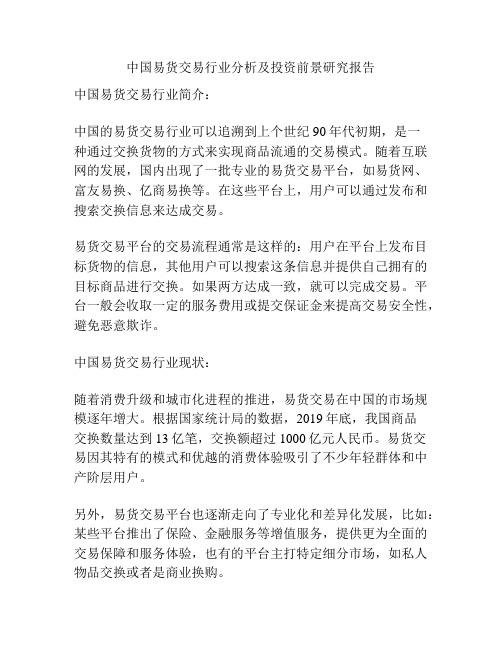 中国易货交易行业分析及投资前景研究报告

中国易货交易行业简介：

中国的易货交易行业可以追溯到上个世纪 90 年代初期，是一种通过交换货物的方式来实现商品流通的交易模式。随着互联网的发展，国内出现了一批专业的易货交易平台，如易货网、富友易换、亿商易换等。在这些平台上，用户可以通过发布和搜索交换信息来达成交易。

易货交易平台的交易流程通常是这样的：用户在平台上发布目标货物的信息，其他用户可以搜索这条信息并提供自己拥有的目标商品进行交换。如果两方达成一致，就可以完成交易。平台一般会收取一定的服务费用或提交保证金来提高交易安全性，避免恶意欺诈。

中国易货交易行业现状：

随着消费升级和城市化进程的推进，易货交易在中国的市场规模逐年增大。根据国家统计局的数据，2019 年底，我国商品交换数量达到 13 亿笔，交换额超过 1000 亿元人民币。易货交易因其特有的模式和优越的消费体验吸引了不少年轻群体和中产阶层用户。

另外，易货交易平台也逐渐走向了专业化和差异化发展，比如：某些平台推出了保险、金融服务等增值服务，提供更为全面的交易保障和服务体验，也有的平台主打特定细分市场，如私人物品交换或者是商业换购。